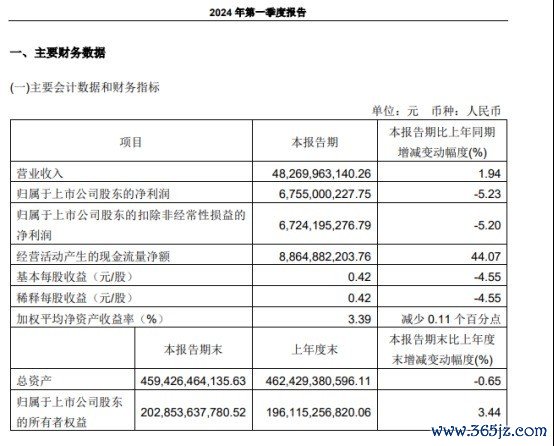 2024 年第一季度报告

一、主要财务数据

(一)主要会计数据和财务指标

单位：元　币种：人民币

| 项目 | | 本报告期 | 本报告期比上年同期增减变动幅度(%) |
|---|---|---|---|
| 营业收入 | | 48,269,963,140.26 | 1.94 |
| 归属于上市公司股东的净利润 | | 6,755,000,227.75 | -5.23 |
| 归属于上市公司股东的扣除非经常性损益的净利润 | | 6,724,195,276.79 | -5.20 |
| 经营活动产生的现金流量净额 | | 8,864,882,203.76 | 44.07 |
| 基本每股收益（元/股） | | 0.42 | -4.55 |
| 稀释每股收益（元/股） | | 0.42 | -4.55 |
| 加权平均净资产收益率（%） | | 3.39 | 减少 0.11 个百分点 |
| | 本报告期末 | 上年度末 | 本报告期末比上年度末增减变动幅度(%) |
| 总资产 | 459,426,464,135.63 | 462,429,380,596.11 | -0.65 |
| 归属于上市公司股东的所有者权益 | 202,853,637,780.52 | 196,115,256,820.06 | 3.44 |

www.365jz.com